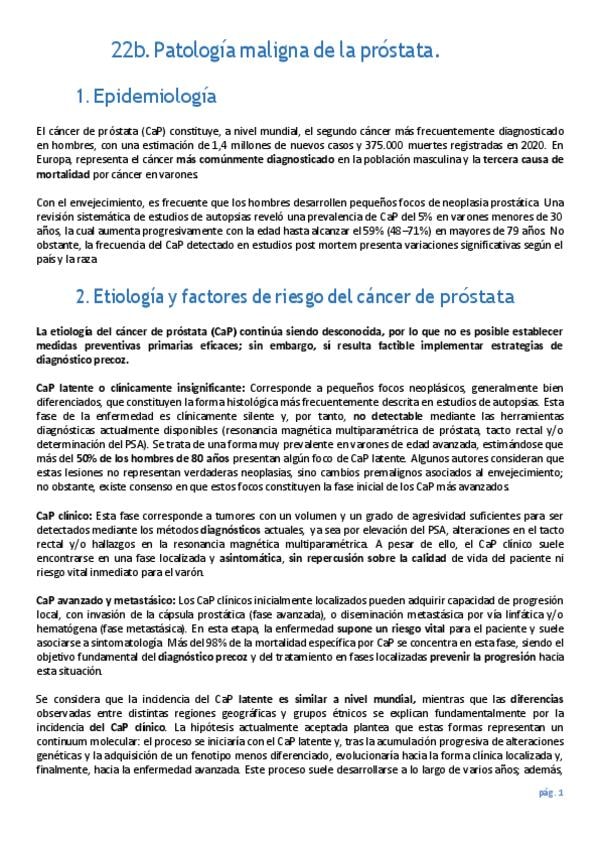 22b. Patología maligna de la próstata.

1. Epidemiología

El cáncer de próstata (CaP) constituye, a nivel mundial, el segundo cáncer más frecuentemente diagnosticado en hombres, con una estimación de 1,4 millones de nuevos casos y 375.000 muertes registradas en 2020. En Europa, representa el cáncer más comúnmente diagnosticado en la población masculina y la tercera causa de mortalidad por cáncer en varones.

Con el envejecimiento, es frecuente que los hombres desarrollen pequeños focos de neoplasia prostática. Una revisión sistemática de estudios de autopsias reveló una prevalencia de CaP del 5% en varones menores de 30 años, la cual aumenta progresivamente con la edad hasta alcanzar el 59% (48–71%) en mayores de 79 años. No obstante, la frecuencia del CaP detectado en estudios post mortem presenta variaciones significativas según el país y la raza.

2. Etiología y factores de riesgo del cáncer de próstata

La etiología del cáncer de próstata (CaP) continúa siendo desconocida, por lo que no es posible establecer medidas preventivas primarias eficaces; sin embargo, sí resulta factible implementar estrategias de diagnóstico precoz.

CaP latente o clínicamente insignificante: Corresponde a pequeños focos neoplásicos, generalmente bien diferenciados, que constituyen la forma histológica más frecuentemente descrita en estudios de autopsias. Esta fase de la enfermedad es clínicamente silente y, por tanto, no detectable mediante las herramientas diagnósticas actualmente disponibles (resonancia magnética multiparamétrica de próstata, tacto rectal y/o determinación del PSA). Se trata de una forma muy prevalente en varones de edad avanzada, estimándose que más del 50% de los hombres de 80 años presentan algún foco de CaP latente. Algunos autores consideran que estas lesiones no representan verdaderas neoplasias, sino cambios premalignos asociados al envejecimiento; no obstante, existe consenso en que estos focos constituyen la fase inicial de los CaP más avanzados.

CaP clínico: Esta fase corresponde a tumores con un volumen y un grado de agresividad suficientes para ser detectados mediante los métodos diagnósticos actuales, ya sea por elevación del PSA, alteraciones en el tacto rectal y/o hallazgos en la resonancia magnética multiparamétrica. A pesar de ello, el CaP clínico suele encontrarse en una fase localizada y asintomática, sin repercusión sobre la calidad de vida del paciente ni riesgo vital inmediato para el varón.

CaP avanzado y metastásico: Los CaP clínicos inicialmente localizados pueden adquirir capacidad de progresión local, con invasión de la cápsula prostática (fase avanzada), o diseminación metastásica por vía linfática y/o hematógena (fase metastásica). En esta etapa, la enfermedad supone un riesgo vital para el paciente y suele asociarse a sintomatología. Más del 98% de la mortalidad específica por CaP se concentra en esta fase, siendo el objetivo fundamental del diagnóstico precoz y del tratamiento en fases localizadas prevenir la progresión hacia esta situación.

Se considera que la incidencia del CaP latente es similar a nivel mundial, mientras que las diferencias observadas entre distintas regiones geográficas y grupos étnicos se explican fundamentalmente por la incidencia del CaP clínico. La hipótesis actualmente aceptada plantea que estas formas representan un continuum molecular: el proceso se iniciaría con el CaP latente y, tras la acumulación progresiva de alteraciones genéticas y la adquisición de un fenotipo menos diferenciado, evolucionaría hacia la forma clínica localizada y, finalmente, hacia la enfermedad avanzada. Este proceso suele desarrollarse a lo largo de varios años; además,

pág. 1